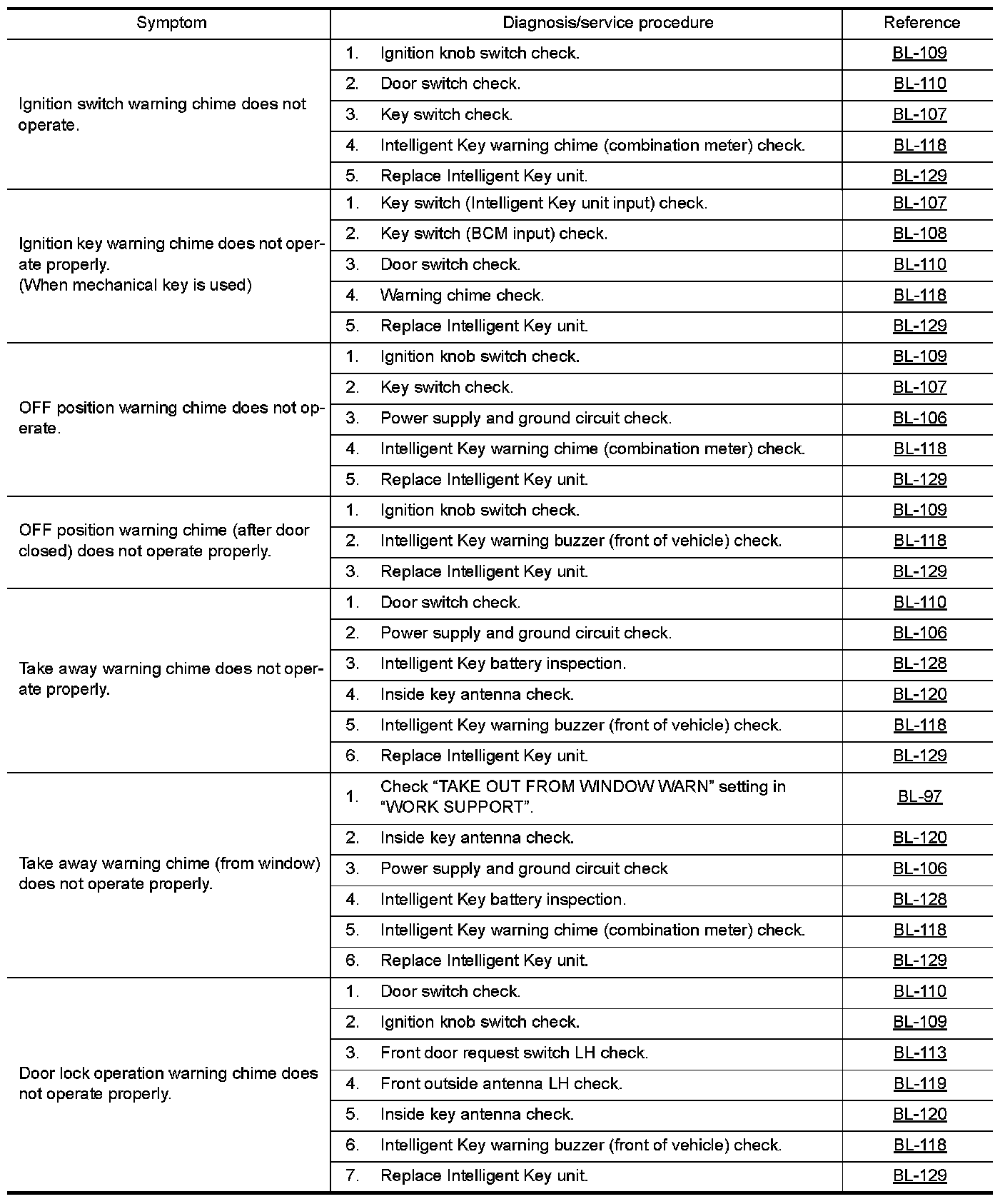 | Symptom | Diagnosis/service procedure | Reference |
|---|---|---|
| Ignition switch warning chime does not operate. | 1. Ignition knob switch check. | BL-109 |
| | 2. Door switch check. | BL-110 |
| | 3. Key switch check. | BL-107 |
| | 4. Intelligent Key warning chime (combination meter) check. | BL-118 |
| | 5. Replace Intelligent Key unit. | BL-129 |
| Ignition key warning chime does not operate properly. (When mechanical key is used) | 1. Key switch (Intelligent Key unit input) check. | BL-107 |
| | 2. Key switch (BCM input) check. | BL-108 |
| | 3. Door switch check. | BL-110 |
| | 4. Warning chime check. | BL-118 |
| | 5. Replace Intelligent Key unit. | BL-129 |
| OFF position warning chime does not operate. | 1. Ignition knob switch check. | BL-109 |
| | 2. Key switch check. | BL-107 |
| | 3. Power supply and ground circuit check. | BL-106 |
| | 4. Intelligent Key warning chime (combination meter) check. | BL-118 |
| | 5. Replace Intelligent Key unit. | BL-129 |
| OFF position warning chime (after door closed) does not operate properly. | 1. Ignition knob switch check. | BL-109 |
| | 2. Intelligent Key warning buzzer (front of vehicle) check. | BL-118 |
| | 3. Replace Intelligent Key unit. | BL-129 |
| Take away warning chime does not operate properly. | 1. Door switch check. | BL-110 |
| | 2. Power supply and ground circuit check. | BL-106 |
| | 3. Intelligent Key battery inspection. | BL-128 |
| | 4. Inside key antenna check. | BL-120 |
| | 5. Intelligent Key warning buzzer (front of vehicle) check. | BL-118 |
| | 6. Replace Intelligent Key unit. | BL-129 |
| Take away warning chime (from window) does not operate properly. | 1. Check “TAKE OUT FROM WINDOW WARN” setting in “WORK SUPPORT”. | BL-97 |
| | 2. Inside key antenna check. | BL-120 |
| | 3. Power supply and ground circuit check | BL-106 |
| | 4. Intelligent Key battery inspection. | BL-128 |
| | 5. Intelligent Key warning chime (combination meter) check. | BL-118 |
| | 6. Replace Intelligent Key unit. | BL-129 |
| Door lock operation warning chime does not operate properly. | 1. Door switch check. | BL-110 |
| | 2. Ignition knob switch check. | BL-109 |
| | 3. Front door request switch LH check. | BL-113 |
| | 4. Front outside antenna LH check. | BL-119 |
| | 5. Inside key antenna check. | BL-120 |
| | 6. Intelligent Key warning buzzer (front of vehicle) check. | BL-118 |
| | 7. Replace Intelligent Key unit. | BL-129 |